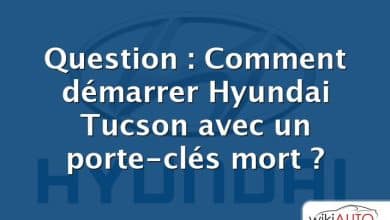 Question : Comment démarrer Hyundai Tucson avec un porte-clés mort ?

HYUNDAI

wikiAUTO